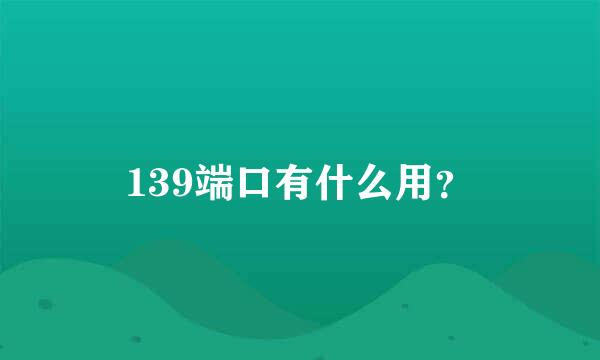 139端口有什么用?